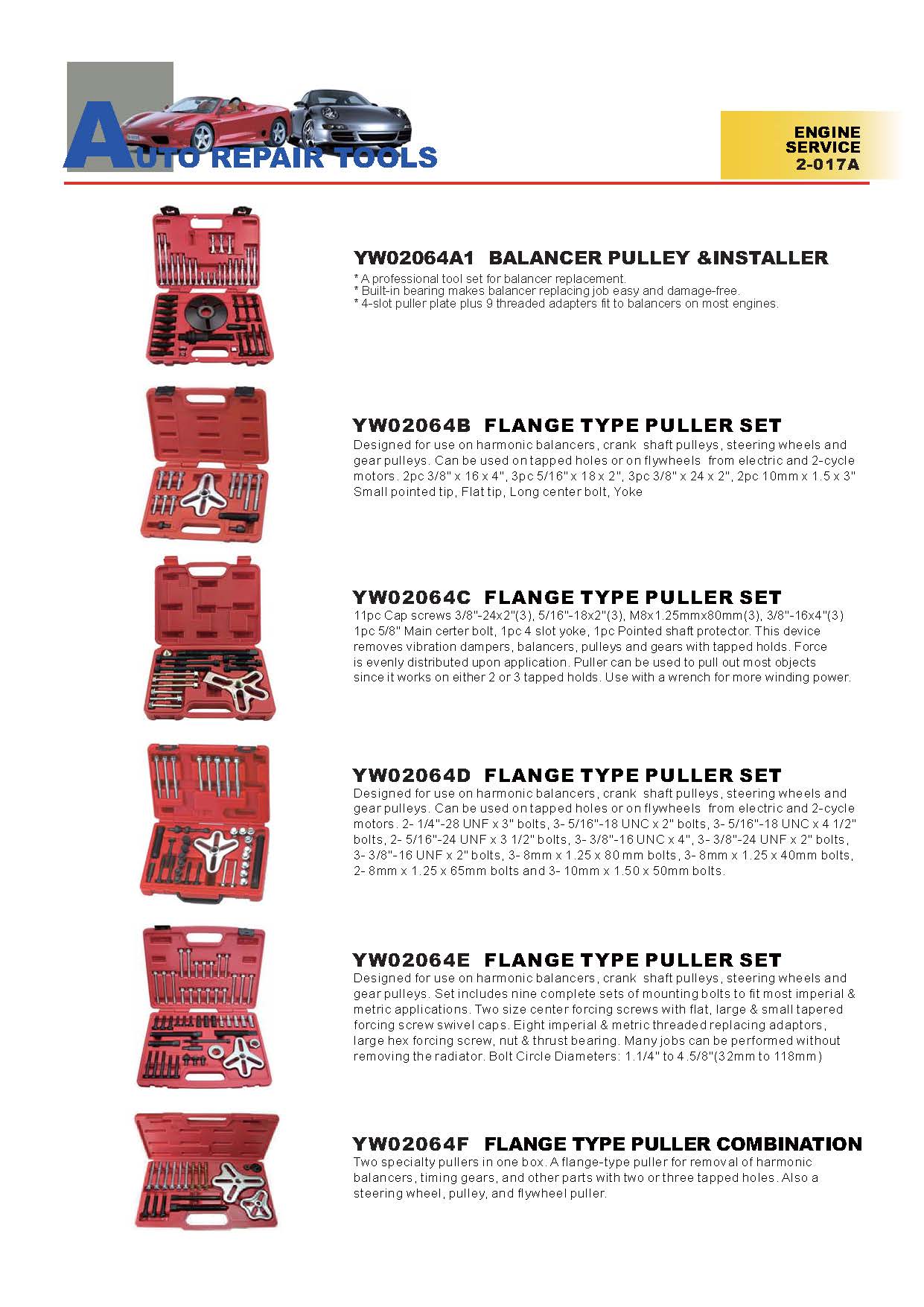 AUTO REPAIR TOOLS

ENGINE SERVICE 2-017A

YW02064A1 BALANCER PULLEY &INSTALLER
* A professional tool set for balancer replacement.
* Built-in bearing makes balancer replacing job easy and damage-free.
* 4-slot puller plate plus 9 threaded adapters fit to balancers on most engines.

YW02064B FLANGE TYPE PULLER SET
Designed for use on harmonic balancers, crank shaft pulleys, steering wheels and gear pulleys. Can be used on tapped holes or on flywheels from electric and 2-cycle motors. 2pc 3/8" x 16 x 4", 3pc 5/16" x 18 x 2", 3pc 3/8" x 24 x 2", 2pc 10mm x 1.5 x 3" Small pointed tip, Flat tip, Long center bolt, Yoke

YW02064C FLANGE TYPE PULLER SET
11pc Cap screws 3/8"-24x2"(3), 5/16"-18x2"(3), M8x1.25mmx80mm(3), 3/8"-16x4"(3) 1pc 5/8" Main certer bolt, 1pc 4 slot yoke, 1pc Pointed shaft protector. This device removes vibration dampers, balancers, pulleys and gears with tapped holds. Force is evenly distributed upon application. Puller can be used to pull out most objects since it works on either 2 or 3 tapped holds. Use with a wrench for more winding power.

YW02064D FLANGE TYPE PULLER SET
Designed for use on harmonic balancers, crank shaft pulleys, steering wheels and gear pulleys. Can be used on tapped holes or on flywheels from electric and 2-cycle motors. 2- 1/4"-28 UNF x 3" bolts, 3- 5/16"-18 UNC x 2" bolts, 3- 5/16"-18 UNC x 4 1/2" bolts, 2- 5/16"-24 UNF x 3 1/2" bolts, 3- 3/8"-16 UNC x 4", 3- 3/8"-24 UNF x 2" bolts, 3- 3/8"-16 UNF x 2" bolts, 3- 8mm x 1.25 x 80 mm bolts, 3- 8mm x 1.25 x 40mm bolts, 2- 8mm x 1.25 x 65mm bolts and 3- 10mm x 1.50 x 50mm bolts.

YW02064E FLANGE TYPE PULLER SET
Designed for use on harmonic balancers, crank shaft pulleys, steering wheels and gear pulleys. Set includes nine complete sets of mounting bolts to fit most imperial & metric applications. Two size center forcing screws with flat, large & small tapered forcing screw swivel caps. Eight imperial & metric threaded replacing adaptors, large hex forcing screw, nut & thrust bearing. Many jobs can be performed without removing the radiator. Bolt Circle Diameters: 1.1/4" to 4.5/8"(32mm to 118mm)

YW02064F FLANGE TYPE PULLER COMBINATION
Two specialty pullers in one box. A flange-type puller for removal of harmonic balancers, timing gears, and other parts with two or three tapped holes. Also a steering wheel, pulley, and flywheel puller.